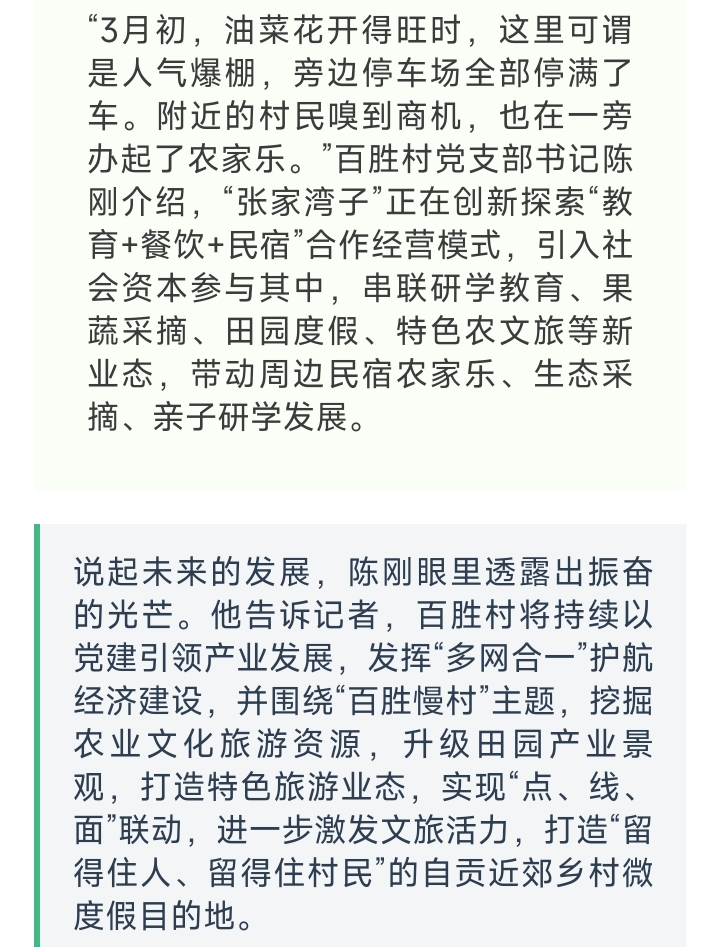 “3月初，油菜花开得旺时，这里可谓是人气爆棚，旁边停车场全部停满了车。附近的村民嗅到商机，也在一旁办起了农家乐。”百胜村党支部书记陈刚介绍，“张家湾子”正在创新探索“教育+餐饮+民宿”合作经营模式，引入社会资本参与其中，串联研学教育、果蔬采摘、田园度假、特色农文旅等新业态，带动周边民宿农家乐、生态采摘、亲子研学发展。

说起未来的发展，陈刚眼里透露出振奋的光芒。他告诉记者，百胜村将持续以党建引领产业发展，发挥“多网合一”护航经济建设，并围绕“百胜慢村”主题，挖掘农业文化旅游资源，升级田园产业景观，打造特色旅游业态，实现“点、线、面”联动，进一步激发文旅活力，打造“留得住人、留得住村民”的自贡近郊乡村微度假目的地。